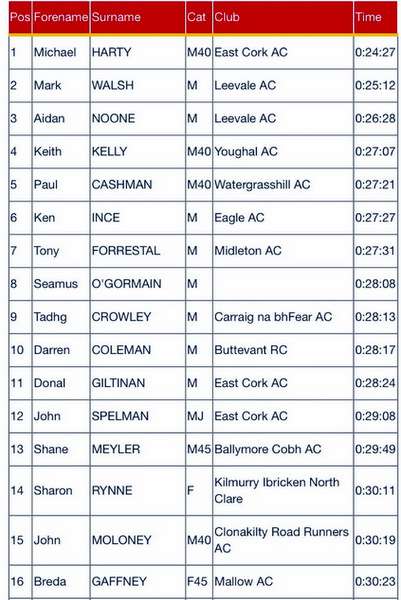 | Pos | Forename | Surname | Cat | Club | Time |
|---|---|---|---|---|---|
| 1 | Michael | HARTY | M40 | East Cork AC | 0:24:27 |
| 2 | Mark | WALSH | M | Leevale AC | 0:25:12 |
| 3 | Aidan | NOONE | M | Leevale AC | 0:26:28 |
| 4 | Keith | KELLY | M40 | Youghal AC | 0:27:07 |
| 5 | Paul | CASHMAN | M40 | Watergrasshill AC | 0:27:21 |
| 6 | Ken | INCE | M | Eagle AC | 0:27:27 |
| 7 | Tony | FORRESTAL | M | Midleton AC | 0:27:31 |
| 8 | Seamus | O'GORMAIN | M | | 0:28:08 |
| 9 | Tadhg | CROWLEY | M | Carraig na bhFear AC | 0:28:13 |
| 10 | Darren | COLEMAN | M | Buttevant RC | 0:28:17 |
| 11 | Donal | GILTINAN | M | East Cork AC | 0:28:24 |
| 12 | John | SPELMAN | MJ | East Cork AC | 0:29:08 |
| 13 | Shane | MEYLER | M45 | Ballymore Cobh AC | 0:29:49 |
| 14 | Sharon | RYNNE | F | Kilmurry Ibricken North Clare | 0:30:11 |
| 15 | John | MOLONEY | M40 | Clonakilty Road Runners AC | 0:30:19 |
| 16 | Breda | GAFFNEY | F45 | Mallow AC | 0:30:23 |